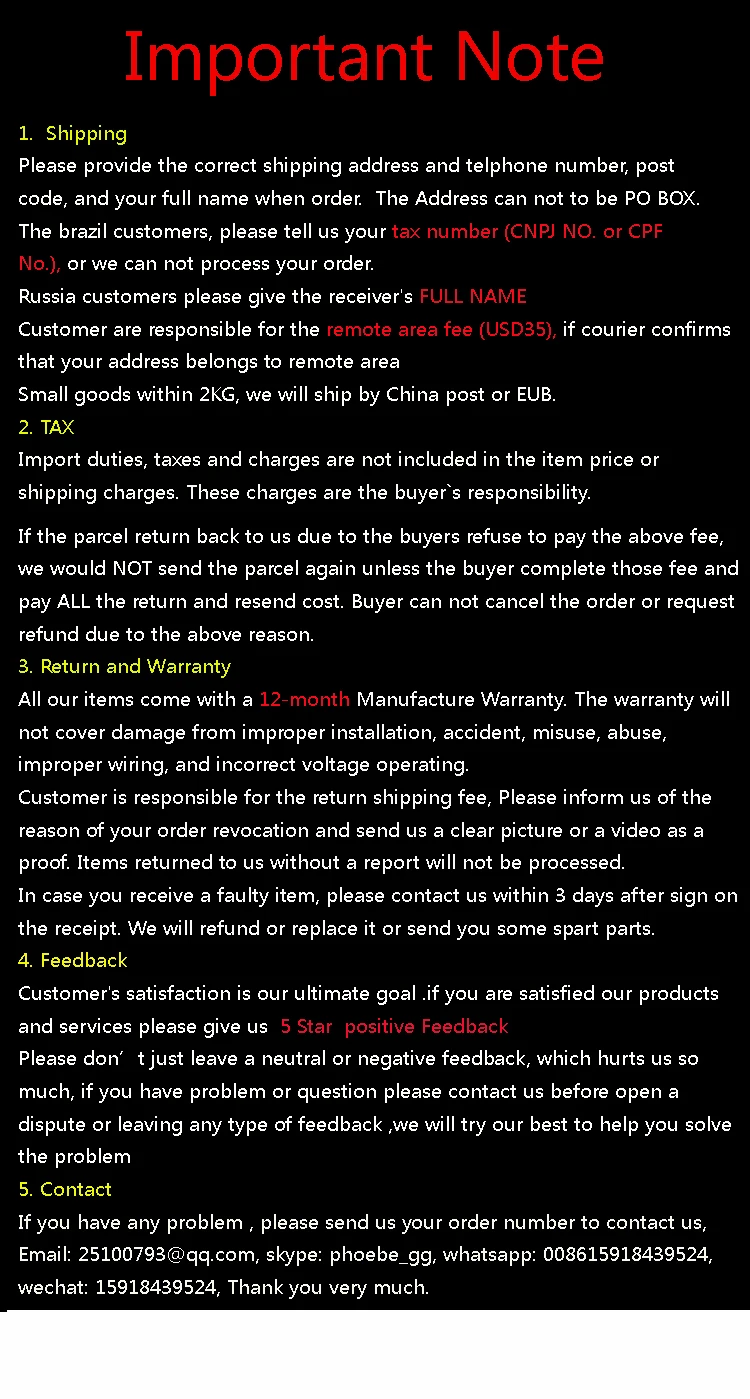 Important Note

1. Shipping
Please provide the correct shipping address and telphone number, post code, and your full name when order. The Address can not to be PO BOX.
The brazil customers, please tell us your tax number (CNPJ NO. or CPF No.), or we can not process your order.
Russia customers please give the receiver's FULL NAME
Customer are responsible for the remote area fee (USD35), if courier confirms that your address belongs to remote area
Small goods within 2KG, we will ship by China post or EUB.
2. TAX
Import duties, taxes and charges are not included in the item price or shipping charges. These charges are the buyer`s responsibility.

If the parcel return back to us due to the buyers refuse to pay the above fee, we would NOT send the parcel again unless the buyer complete those fee and pay ALL the return and resend cost. Buyer can not cancel the order or request refund due to the above reason.
3. Return and Warranty
All our items come with a 12-month Manufacture Warranty. The warranty will not cover damage from improper installation, accident, misuse, abuse, improper wiring, and incorrect voltage operating.
Customer is responsible for the return shipping fee, Please inform us of the reason of your order revocation and send us a clear picture or a video as a proof. Items returned to us without a report will not be processed.
In case you receive a faulty item, please contact us within 3 days after sign on the receipt. We will refund or replace it or send you some spart parts.
4. Feedback
Customer's satisfaction is our ultimate goal .if you are satisfied our products and services please give us 5 Star positive Feedback
Please don’t just leave a neutral or negative feedback, which hurts us so much, if you have problem or question please contact us before open a dispute or leaving any type of feedback ,we will try our best to help you solve the problem
5. Contact
If you have any problem , please send us your order number to contact us, Email: 25100793@qq.com, skype: phoebe_gg, whatsapp: 008615918439524, wechat: 15918439524, Thank you very much.